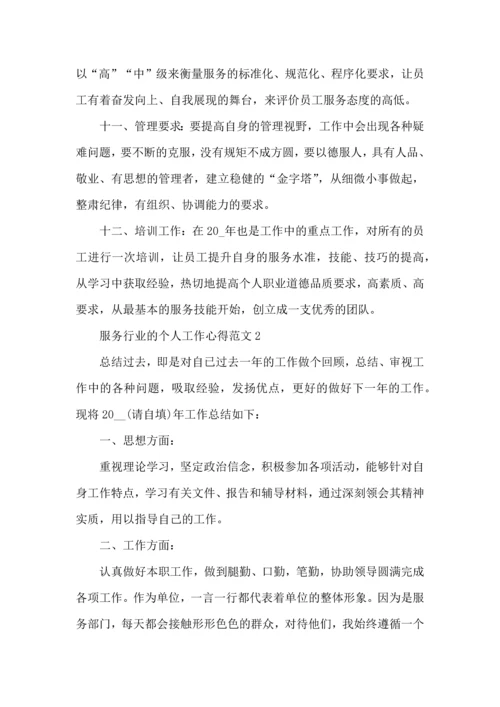 以“高”“中”级来衡量服务的标准化、规范化、程序化要求，让员工有着奋发向上、自我展现的舞台，来评价员工服务态度的高低。

十一、管理要求：要提高自身的管理视野，工作中会出现各种疑难问题，要不断的克服，没有规矩不成方圆，要以德服人，具有人品、敬业、有思想的管理者，建立稳健的“金字塔”，从细微小事做起，整肃纪律，有组织、协调能力的要求。

十二、培训工作：在20_年也是工作中的重点工作，对所有的员工进行一次培训，让员工提升自身的服务水准，技能、技巧的提高，从学习中获取经验，热切地提高个人职业道德品质要求，高素质、高要求，从最基本的服务技能开始，创立成一支优秀的团队。

服务行业的个人工作心得范文2

总结过去，即是对自己过去一年的工作做个回顾，总结、审视工作中的各种问题，吸取经验，发扬优点，更好的做好下一年的工作。现将20__(请自填)年工作总结如下：

一、思想方面：

重视理论学习，坚定政治信念，积极参加各项活动，能够针对自身工作特点，学习有关文件、报告和辅导材料，通过深刻领会其精神实质，用以指导自己的工作。

二、工作方面：

认真做好本职工作，做到腿勤、口勤，笔勤，协助领导圆满完成各项工作。作为单位，一言一行都代表着单位的整体形象。因为是服务部门，每天都会接触形形色色的群众，对待他们，我始终遵循一个